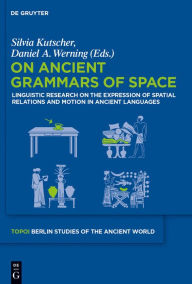 DE GRUYTER

Silvia Kutscher, Daniel A. Werning (Eds.)

ON ANCIENT GRAMMARS OF SPACE

LINGUISTIC RESEARCH ON THE EXPRESSION OF SPATIAL RELATIONS AND MOTION IN ANCIENT LANGUAGES

TOPOI BERLIN STUDIES OF THE ANCIENT WORLD

DE G